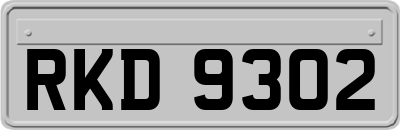 RKD 9302